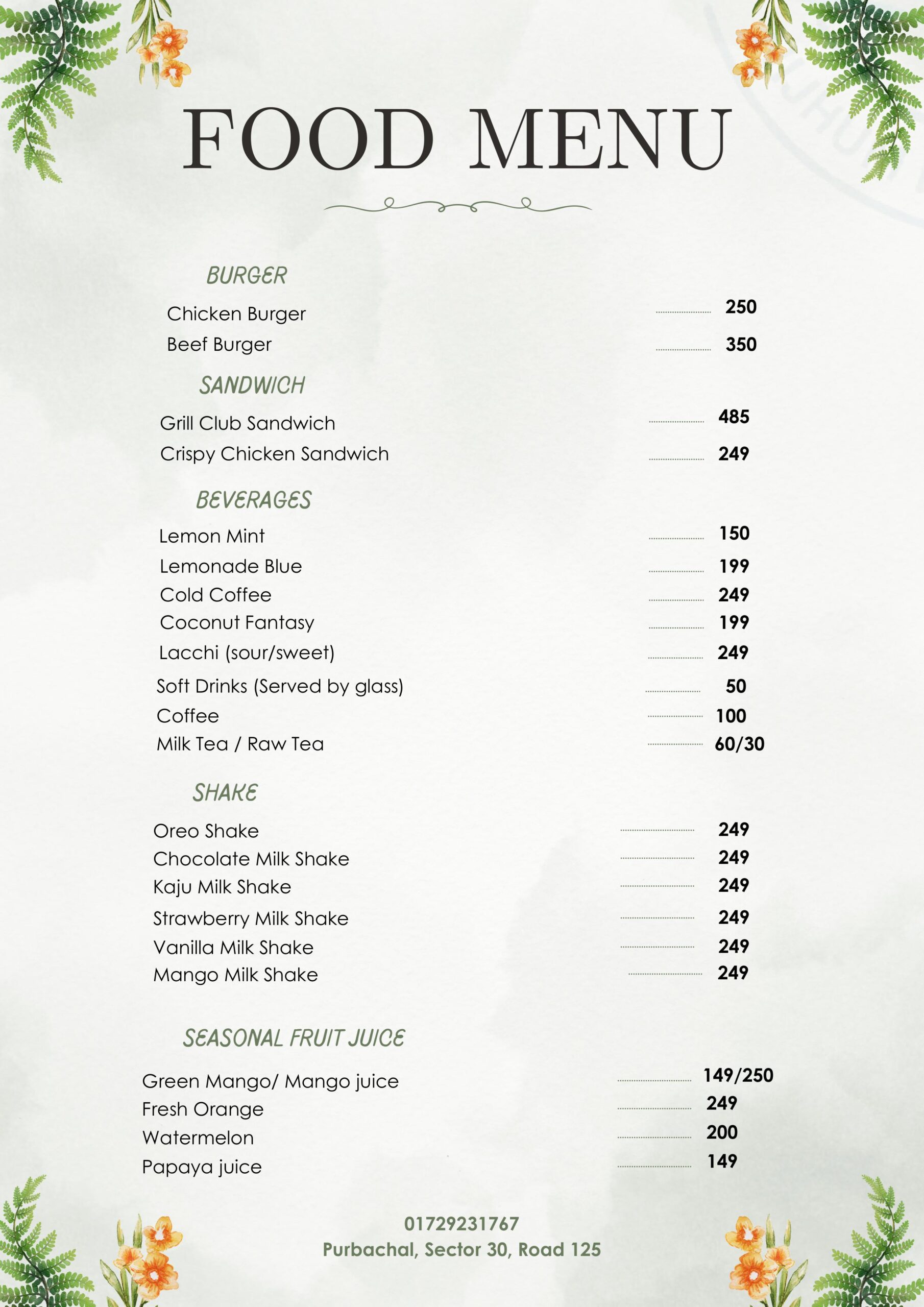 FOOD MENU

BURGER

Chicken Burger ............ 250
Beef Burger ............ 350

SANDWICH

Grill Club Sandwich ............ 485
Crispy Chicken Sandwich ............ 249

BEVERAGES

Lemon Mint ............ 150
Lemonade Blue ............ 199
Cold Coffee ............ 249
Coconut Fantasy ............ 199
Lacchi (sour/sweet) ............ 249
Soft Drinks (Served by glass) ............ 50
Coffee ............ 100
Milk Tea / Raw Tea ............ 60/30

SHAKE

Oreo Shake ............ 249
Chocolate Milk Shake ............ 249
Kaju Milk Shake ............ 249
Strawberry Milk Shake ............ 249
Vanilla Milk Shake ............ 249
Mango Milk Shake ............ 249

SEASONAL FRUIT JUICE

Green Mango/ Mango juice ............ 149/250
Fresh Orange ............ 249
Watermelon ............ 200
Papaya juice ............ 149

01729231767
Purbachal, Sector 30, Road 125